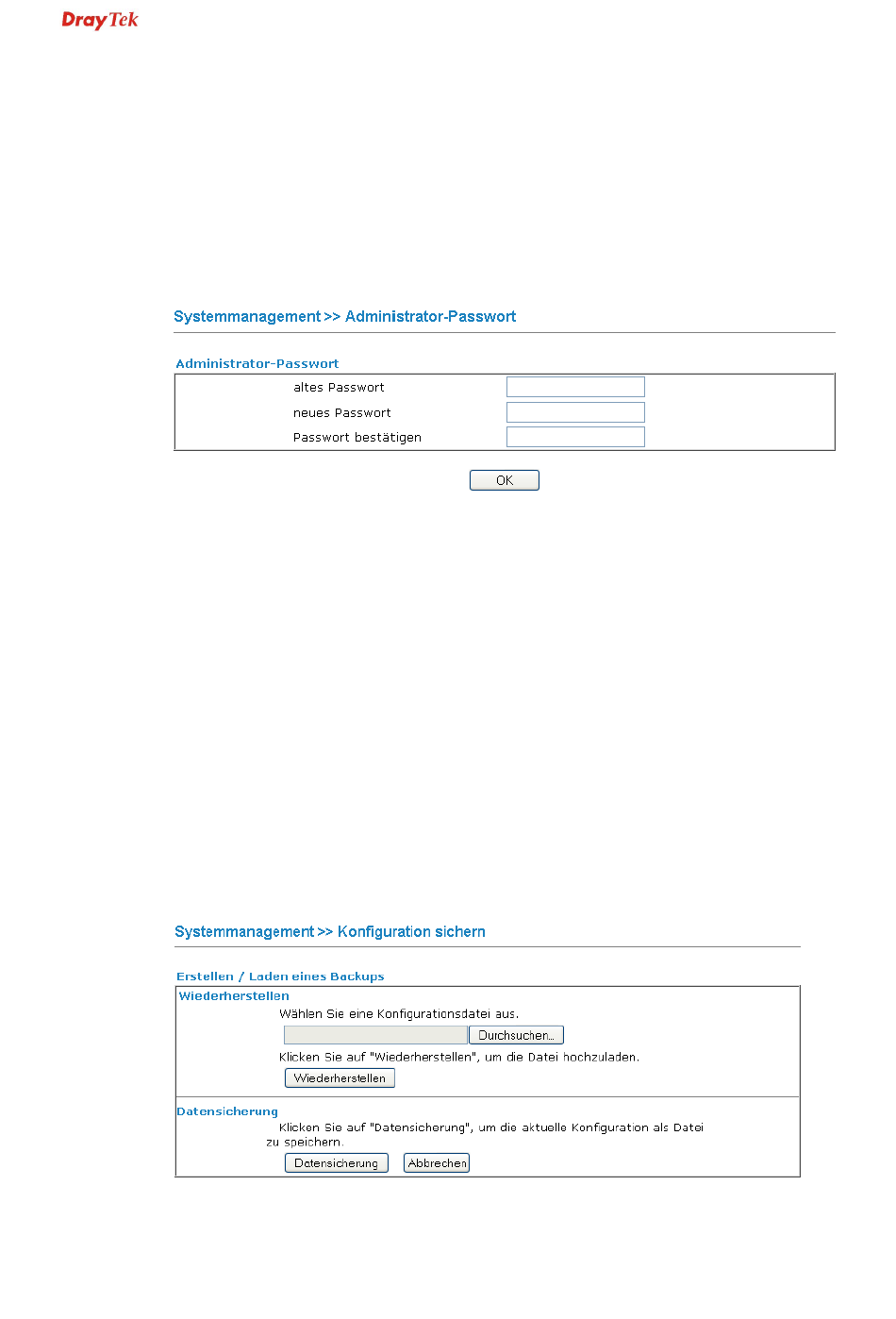 DrayTek

Systemmanagement >> Administrator-Passwort

Administrator-Passwort

altes Passwort

neues Passwort

Passwort bestätigen

OK

Systemmanagement >> Konfiguration sichern

Erstellen / Laden eines Backups

Wiederherstellen

Wählen Sie eine Konfigurationsdatei aus.

Durchsuchen...

Klicken Sie auf "Wiederherstellen", um die Datei hochzuladen.

Wiederherstellen

Datensicherung

Klicken Sie auf "Datensicherung", um die aktuelle Konfiguration als Datei zu speichern.

Datensicherung Abbrechen